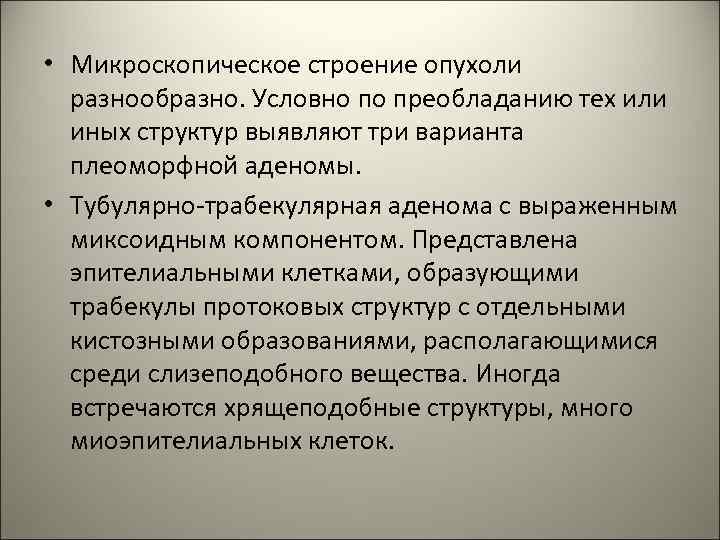 • Микроскопическое строение опухоли разнообразно. Условно по преобладанию тех или иных структур выявляют три варианта плеоморфной аденомы.

• Тубулярно-трабекулярная аденома с выраженным миксоидным компонентом. Представлена эпителиальными клетками, образующими трабекулы протоковых структур с отдельными кистозными образованиями, располагающимися среди слизеподобного вещества. Иногда встречаются хрящеподобные структуры, много миоэпителиальных клеток.